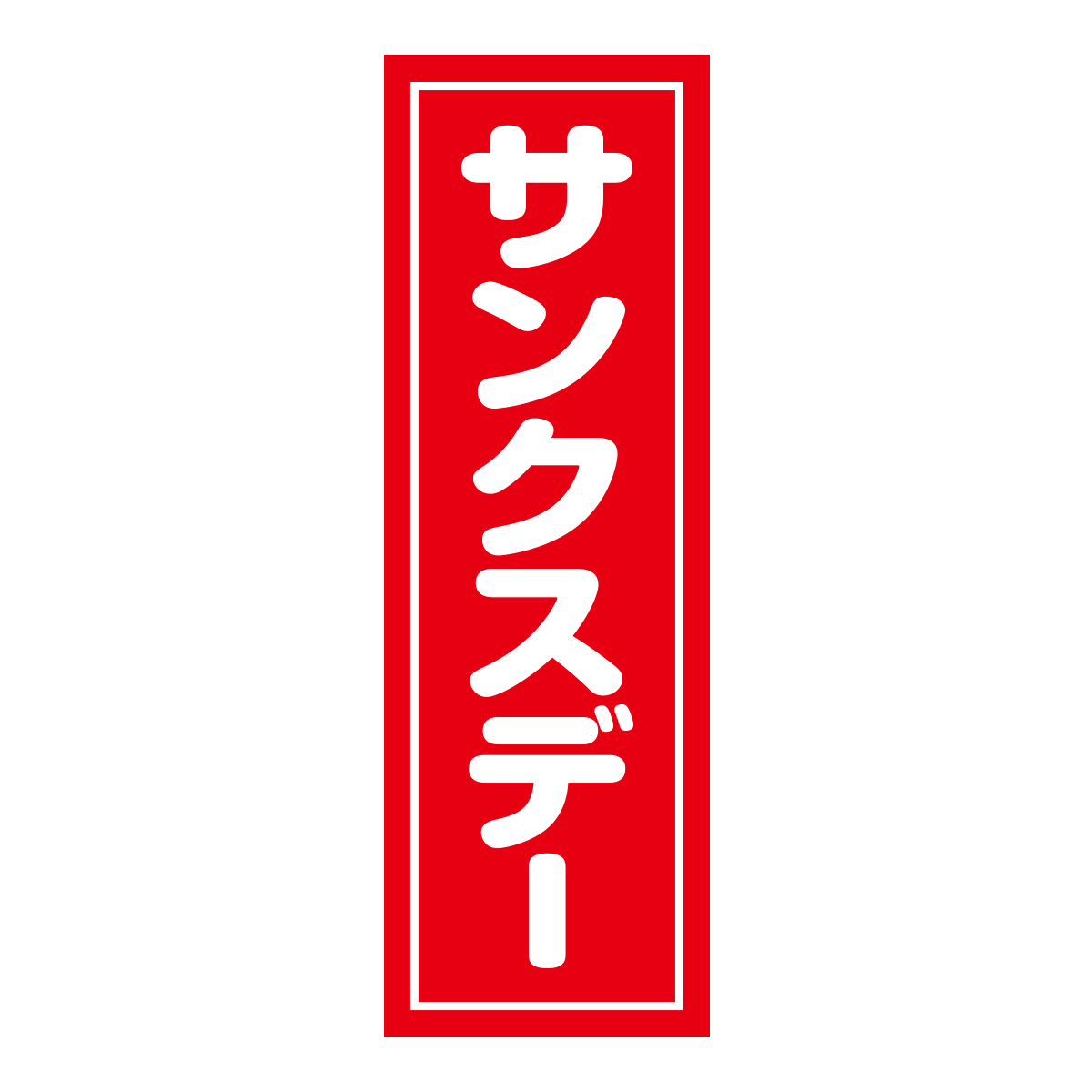 サンクスデー